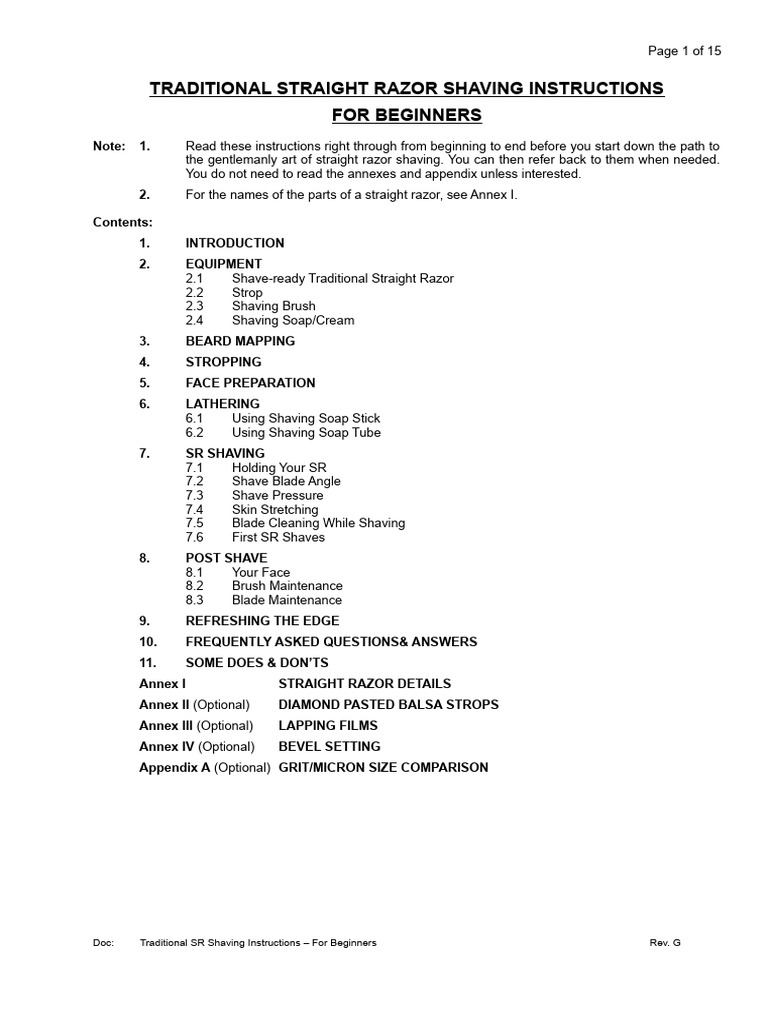 Page 1 of 15

TRADITIONAL STRAIGHT RAZOR SHAVING INSTRUCTIONS

FOR BEGINNERS

Note: 1. Read these instructions right through from beginning to end before you start down the path to the gentlemanly art of straight razor shaving. You can then refer back to them when needed. You do not need to read the annexes and appendix unless interested.

2. For the names of the parts of a straight razor, see Annex I.

Contents:

1. INTRODUCTION

2. EQUIPMENT
2.1 Shave-ready Traditional Straight Razor
2.2 Strop
2.3 Shaving Brush
2.4 Shaving Soap/Cream

3. BEARD MAPPING

4. STROPPING

5. FACE PREPARATION

6. LATHERING
6.1 Using Shaving Soap Stick
6.2 Using Shaving Soap Tube

7. SR SHAVING
7.1 Holding Your SR
7.2 Shave Blade Angle
7.3 Shave Pressure
7.4 Skin Stretching
7.5 Blade Cleaning While Shaving
7.6 First SR Shaves

8. POST SHAVE
8.1 Your Face
8.2 Brush Maintenance
8.3 Blade Maintenance

9. REFRESHING THE EDGE

10. FREQUENTLY ASKED QUESTIONS& ANSWERS

11. SOME DOES & DON'TS

Annex I STRAIGHT RAZOR DETAILS

Annex II (Optional) DIAMOND PASTED BALSA STROPS

Annex III (Optional) LAPPING FILMS

Annex IV (Optional) BEVEL SETTING

Appendix A (Optional) GRIT/MICRON SIZE COMPARISON

Doc: Traditional SR Shaving Instructions – For Beginners Rev. G